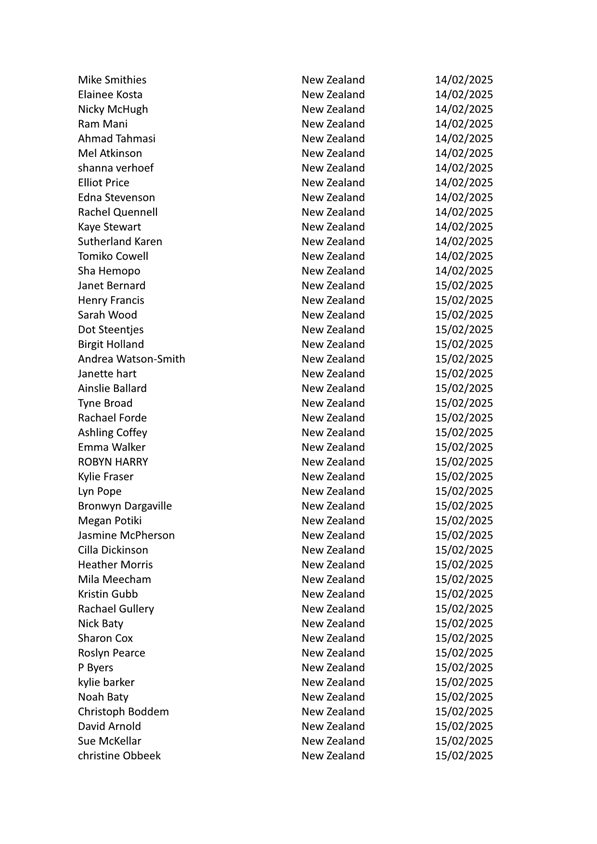 | | | |
|---|---|---|
| Mike Smithies | New Zealand | 14/02/2025 |
| Elainee Kosta | New Zealand | 14/02/2025 |
| Nicky McHugh | New Zealand | 14/02/2025 |
| Ram Mani | New Zealand | 14/02/2025 |
| Ahmad Tahmasi | New Zealand | 14/02/2025 |
| Mel Atkinson | New Zealand | 14/02/2025 |
| shanna verhoef | New Zealand | 14/02/2025 |
| Elliot Price | New Zealand | 14/02/2025 |
| Edna Stevenson | New Zealand | 14/02/2025 |
| Rachel Quennell | New Zealand | 14/02/2025 |
| Kaye Stewart | New Zealand | 14/02/2025 |
| Sutherland Karen | New Zealand | 14/02/2025 |
| Tomiko Cowell | New Zealand | 14/02/2025 |
| Sha Hemopo | New Zealand | 14/02/2025 |
| Janet Bernard | New Zealand | 15/02/2025 |
| Henry Francis | New Zealand | 15/02/2025 |
| Sarah Wood | New Zealand | 15/02/2025 |
| Dot Steentjes | New Zealand | 15/02/2025 |
| Birgit Holland | New Zealand | 15/02/2025 |
| Andrea Watson-Smith | New Zealand | 15/02/2025 |
| Janette hart | New Zealand | 15/02/2025 |
| Ainslie Ballard | New Zealand | 15/02/2025 |
| Tyne Broad | New Zealand | 15/02/2025 |
| Rachael Forde | New Zealand | 15/02/2025 |
| Ashling Coffey | New Zealand | 15/02/2025 |
| Emma Walker | New Zealand | 15/02/2025 |
| ROBYN HARRY | New Zealand | 15/02/2025 |
| Kylie Fraser | New Zealand | 15/02/2025 |
| Lyn Pope | New Zealand | 15/02/2025 |
| Bronwyn Dargaville | New Zealand | 15/02/2025 |
| Megan Potiki | New Zealand | 15/02/2025 |
| Jasmine McPherson | New Zealand | 15/02/2025 |
| Cilla Dickinson | New Zealand | 15/02/2025 |
| Heather Morris | New Zealand | 15/02/2025 |
| Mila Meecham | New Zealand | 15/02/2025 |
| Kristin Gubb | New Zealand | 15/02/2025 |
| Rachael Gullery | New Zealand | 15/02/2025 |
| Nick Baty | New Zealand | 15/02/2025 |
| Sharon Cox | New Zealand | 15/02/2025 |
| Roslyn Pearce | New Zealand | 15/02/2025 |
| P Byers | New Zealand | 15/02/2025 |
| kylie barker | New Zealand | 15/02/2025 |
| Noah Baty | New Zealand | 15/02/2025 |
| Christoph Boddem | New Zealand | 15/02/2025 |
| David Arnold | New Zealand | 15/02/2025 |
| Sue McKellar | New Zealand | 15/02/2025 |
| christine Obbeek | New Zealand | 15/02/2025 |